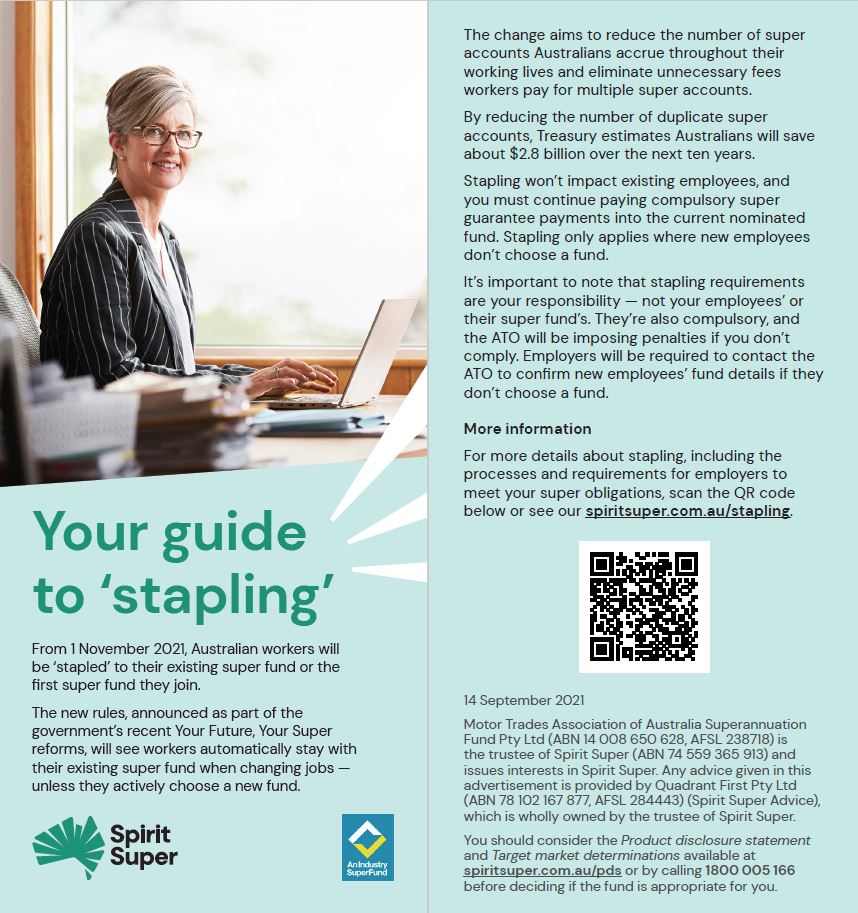 Your guide to 'stapling'

From 1 November 2021, Australian workers will be 'stapled' to their existing super fund or the first super fund they join.

The new rules, announced as part of the government's recent Your Future, Your Super reforms, will see workers automatically stay with their existing super fund when changing jobs — unless they actively choose a new fund.

Spirit Super

An Industry SuperFund

The change aims to reduce the number of super accounts Australians accrue throughout their working lives and eliminate unnecessary fees workers pay for multiple super accounts.

By reducing the number of duplicate super accounts, Treasury estimates Australians will save about $2.8 billion over the next ten years.

Stapling won't impact existing employees, and you must continue paying compulsory super guarantee payments into the current nominated fund. Stapling only applies where new employees don't choose a fund.

It's important to note that stapling requirements are your responsibility — not your employees' or their super fund's. They're also compulsory, and the ATO will be imposing penalties if you don't comply. Employers will be required to contact the ATO to confirm new employees' fund details if they don't choose a fund.

More information

For more details about stapling, including the processes and requirements for employers to meet your super obligations, scan the QR code below or see our spiritsuper.com.au/stapling.

14 September 2021

Motor Trades Association of Australia Superannuation Fund Pty Ltd (ABN 14 008 650 628, AFSL 238718) is the trustee of Spirit Super (ABN 74 559 365 913) and issues interests in Spirit Super. Any advice given in this advertisement is provided by Quadrant First Pty Ltd (ABN 78 102 167 877, AFSL 284443) (Spirit Super Advice), which is wholly owned by the trustee of Spirit Super.

You should consider the Product disclosure statement and Target market determinations available at spiritsuper.com.au/pds or by calling 1800 005 166 before deciding if the fund is appropriate for you.